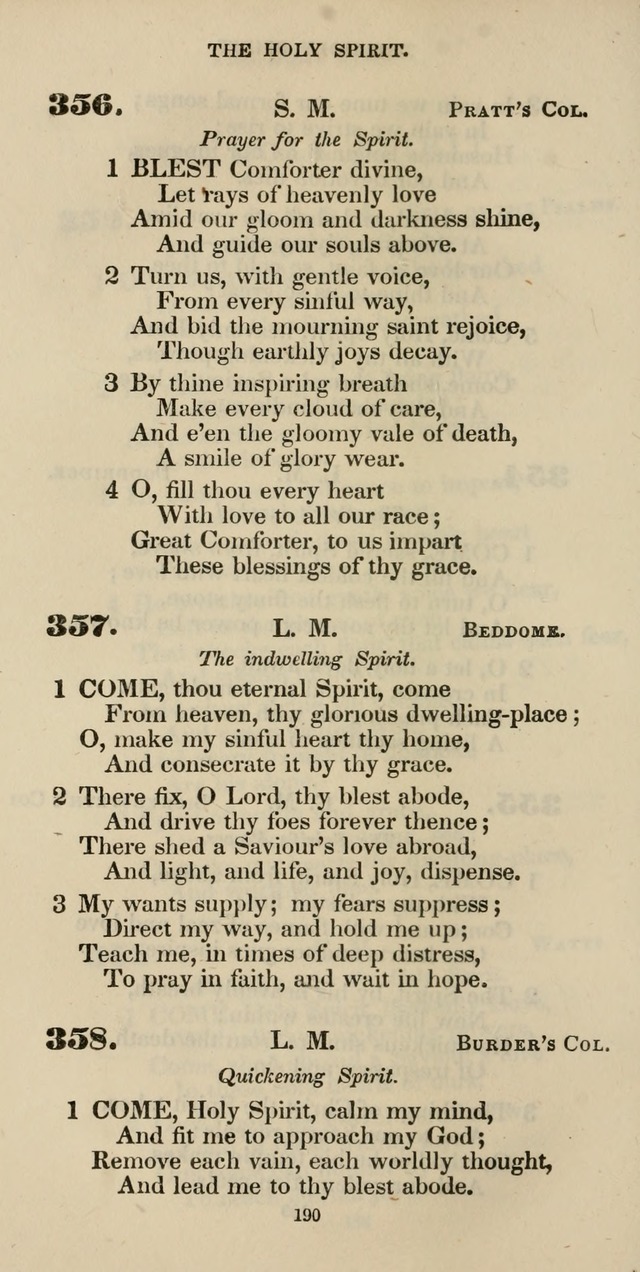 THE HOLY SPIRIT.

356. S. M. Pratt's Col.

Prayer for the Spirit.

1 BLEST Comforter divine,
Let rays of heavenly love
Amid our gloom and darkness shine,
And guide our souls above.

2 Turn us, with gentle voice,
From every sinful way,
And bid the mourning saint rejoice,
Though earthly joys decay.

3 By thine inspiring breath
Make every cloud of care,
And e'en the gloomy vale of death,
A smile of glory wear.

4 O, fill thou every heart
With love to all our race;
Great Comforter, to us impart
These blessings of thy grace.

357. L. M. Beddome.

The indwelling Spirit.

1 COME, thou eternal Spirit, come
From heaven, thy glorious dwelling-place;
O, make my sinful heart thy home,
And consecrate it by thy grace.

2 There fix, O Lord, thy blest abode,
And drive thy foes forever thence;
There shed a Saviour's love abroad,
And light, and life, and joy, dispense.

3 My wants supply; my fears suppress;
Direct my way, and hold me up;
Teach me, in times of deep distress,
To pray in faith, and wait in hope.

358. L. M. Burder's Col.

Quickening Spirit.

1 COME, Holy Spirit, calm my mind,
And fit me to approach my God;
Remove each vain, each worldly thought,
And lead me to thy blest abode.

190